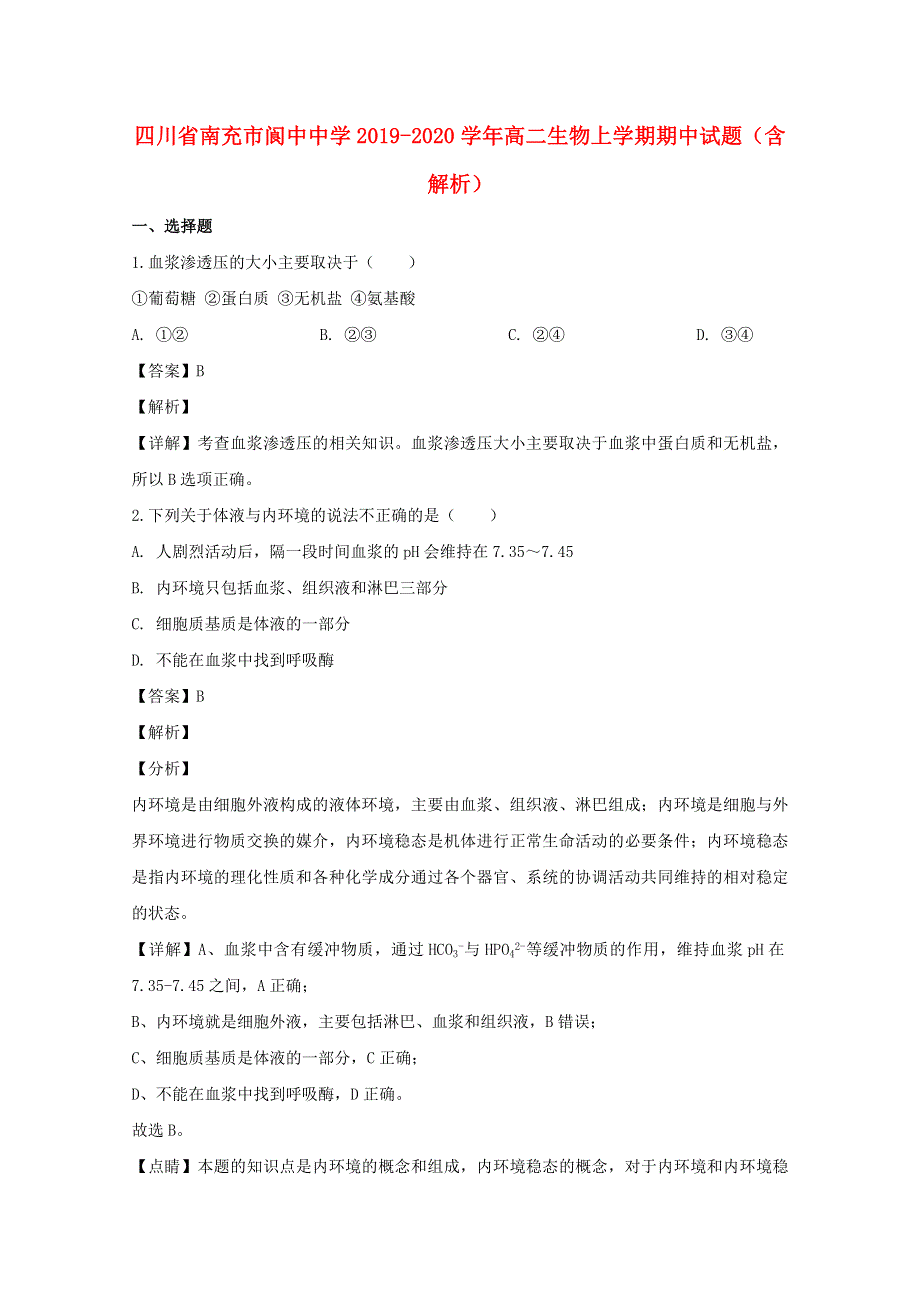 四川省南充市阆中中学2019-2020学年高二生物上学期期中试题（含解析）

一、选择题

1.血浆渗透压的大小主要取决于（　　）

①葡萄糖 ②蛋白质 ③无机盐 ④氨基酸

A. ①②　　B. ②③　　C. ②④　　D. ③④

【答案】B

【解析】

【详解】考查血浆渗透压的相关知识。血浆渗透压大小主要取决于血浆中蛋白质和无机盐，所以B选项正确。

2.下列关于体液与内环境的说法不正确的是（　　）

A. 人剧烈活动后，隔一段时间血浆的pH会维持在7.35～7.45

B. 内环境只包括血浆、组织液和淋巴三部分

C. 细胞质基质是体液的一部分

D. 不能在血浆中找到呼吸酶

【答案】B

【解析】

【分析】

内环境是由细胞外液构成的液体环境，主要由血浆、组织液、淋巴组成；内环境是细胞与外界环境进行物质交换的媒介，内环境稳态是机体进行正常生命活动的必要条件；内环境稳态是指内环境的理化性质和各种化学成分通过各个器官、系统的协调活动共同维持的相对稳定的状态。

【详解】A、血浆中含有缓冲物质，通过$HCO_3^-$与$HPO_4^{2-}$等缓冲物质的作用，维持血浆pH在7.35-7.45之间，A正确；

B、内环境就是细胞外液，主要包括淋巴、血浆和组织液，B错误；

C、细胞质基质是体液的一部分，C正确；

D、不能在血浆中找到呼吸酶，D正确。

故选B。

【点睛】本题的知识点是内环境的概念和组成，内环境稳态的概念，对于内环境和内环境稳